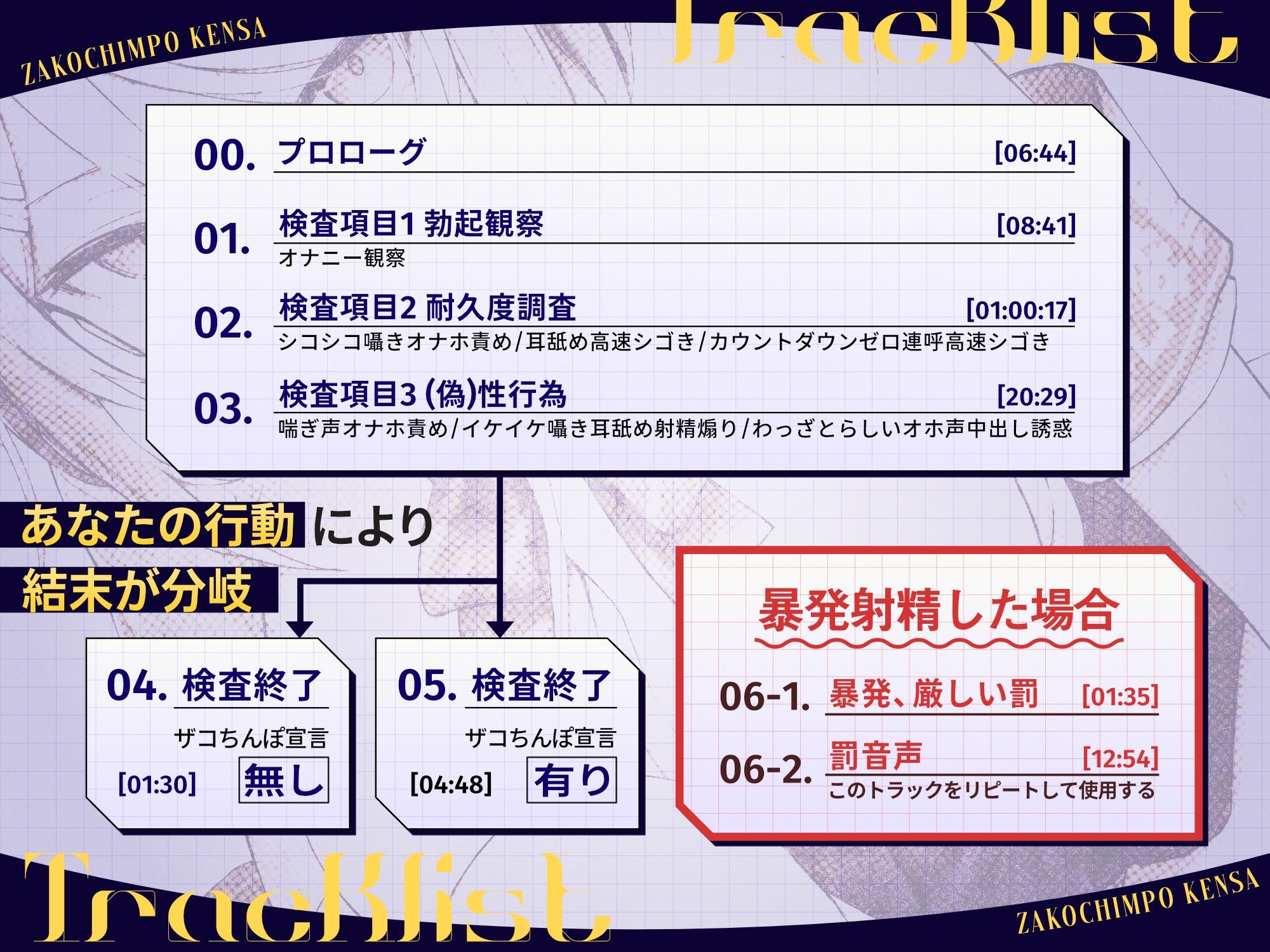 ZAKOCHIMPO KENSA

Tracklist

00. プロローグ [06:44]

01. 検査項目1 勃起観察 [08:41]
オナニー観察

02. 検査項目2 耐久度調査 [01:00:17]
シコシコ囁きオナホ責め/耳舐め高速シゴき/カウントダウンゼロ連呼高速シゴき

03. 検査項目3 (偽)性行為 [20:29]
喘ぎ声オナホ責め/イケイケ囁き耳舐め射精煽り/わっざとらしいオホ声中出し誘惑

あなたの行動により
結末が分岐

04. 検査終了
ザコちんぽ宣言
[01:30] 無し

05. 検査終了
ザコちんぽ宣言
[04:48] 有り

暴発射精した場合

06-1. 暴発、厳しい罰 [01:35]

06-2. 罰音声 [12:54]
このトラックをリピートして使用する

Tracklist

ZAKOCHIMPO KENSA